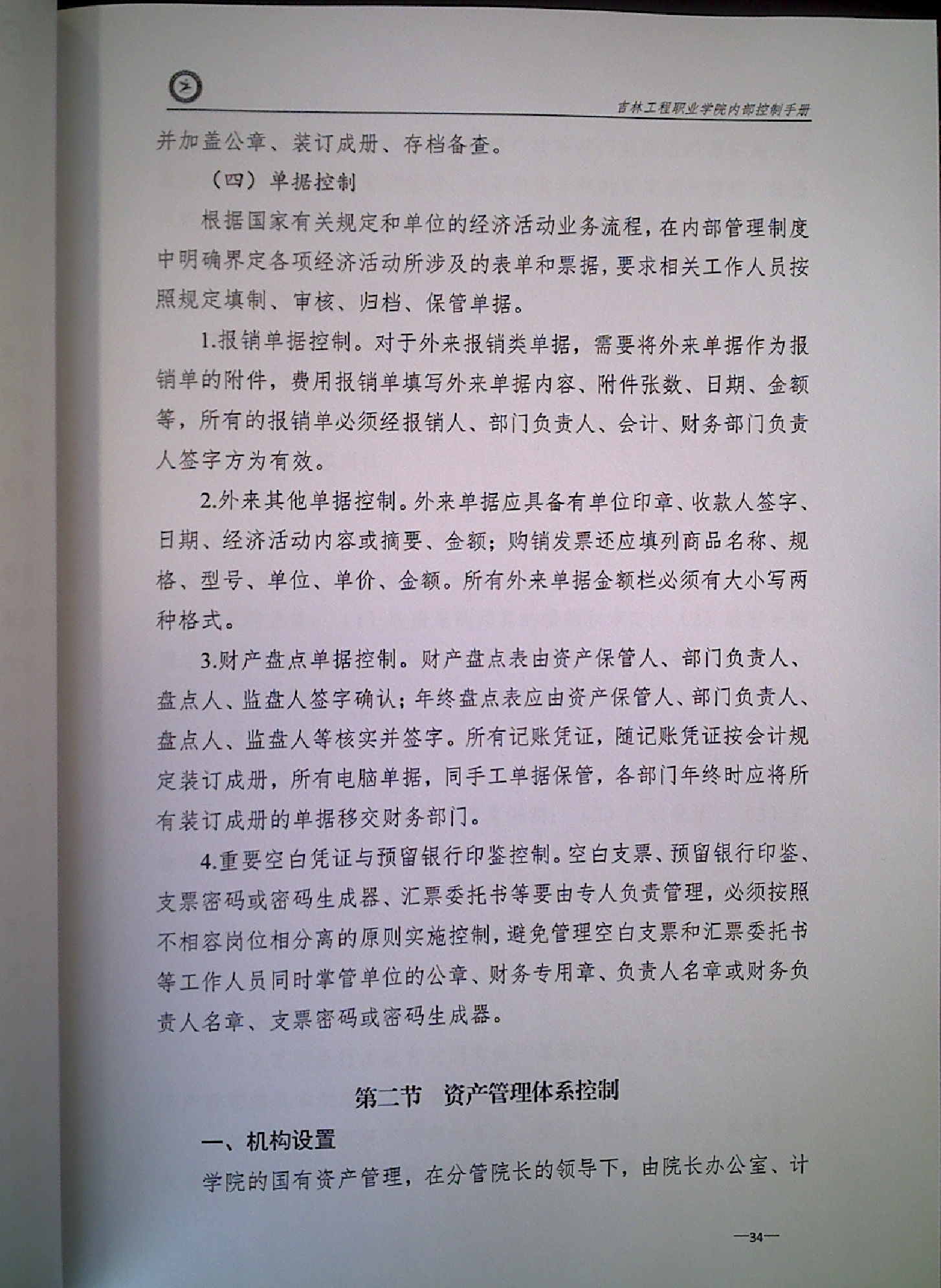 吉林工程职业学院内部控制手册

并加盖公章、装订成册、存档备查。

（四）单据控制

根据国家有关规定和单位的经济活动业务流程，在内部管理制度中明确界定各项经济活动所涉及的表单和票据，要求相关工作人员按照规定填制、审核、归档、保管单据。

1.报销单据控制。对于外来报销类单据，需要将外来单据作为报销单的附件，费用报销单填写外来单据内容、附件张数、日期、金额等，所有的报销单必须经报销人、部门负责人、会计、财务部门负责人签字方为有效。

2.外来其他单据控制。外来单据应具备有单位印章、收款人签字、日期、经济活动内容或摘要、金额；购销发票还应填列商品名称、规格、型号、单位、单价、金额。所有外来单据金额栏必须有大小写两种格式。

3.财产盘点单据控制。财产盘点表由资产保管人、部门负责人、盘点人、监盘人签字确认；年终盘点表应由资产保管人、部门负责人、盘点人、监盘人等核实并签字。所有记账凭证，随记账凭证按会计规定装订成册，所有电脑单据，同手工单据保管，各部门年终时应将所有装订成册的单据移交财务部门。

4.重要空白凭证与预留银行印鉴控制。空白支票、预留银行印鉴、支票密码或密码生成器、汇票委托书等要由专人负责管理，必须按照不相容岗位相分离的原则实施控制，避免管理空白支票和汇票委托书等工作人员同时掌管单位的公章、财务专用章、负责人名章或财务负责人名章、支票密码或密码生成器。

第二节　资产管理体系控制

一、机构设置

学院的国有资产管理，在分管院长的领导下，由院长办公室、计

—34—